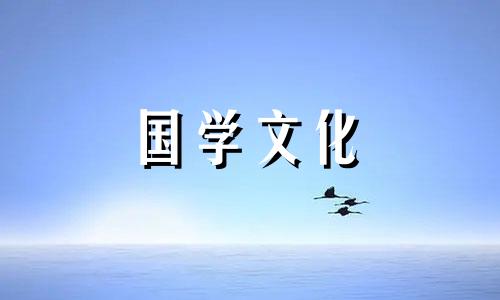 国学文化